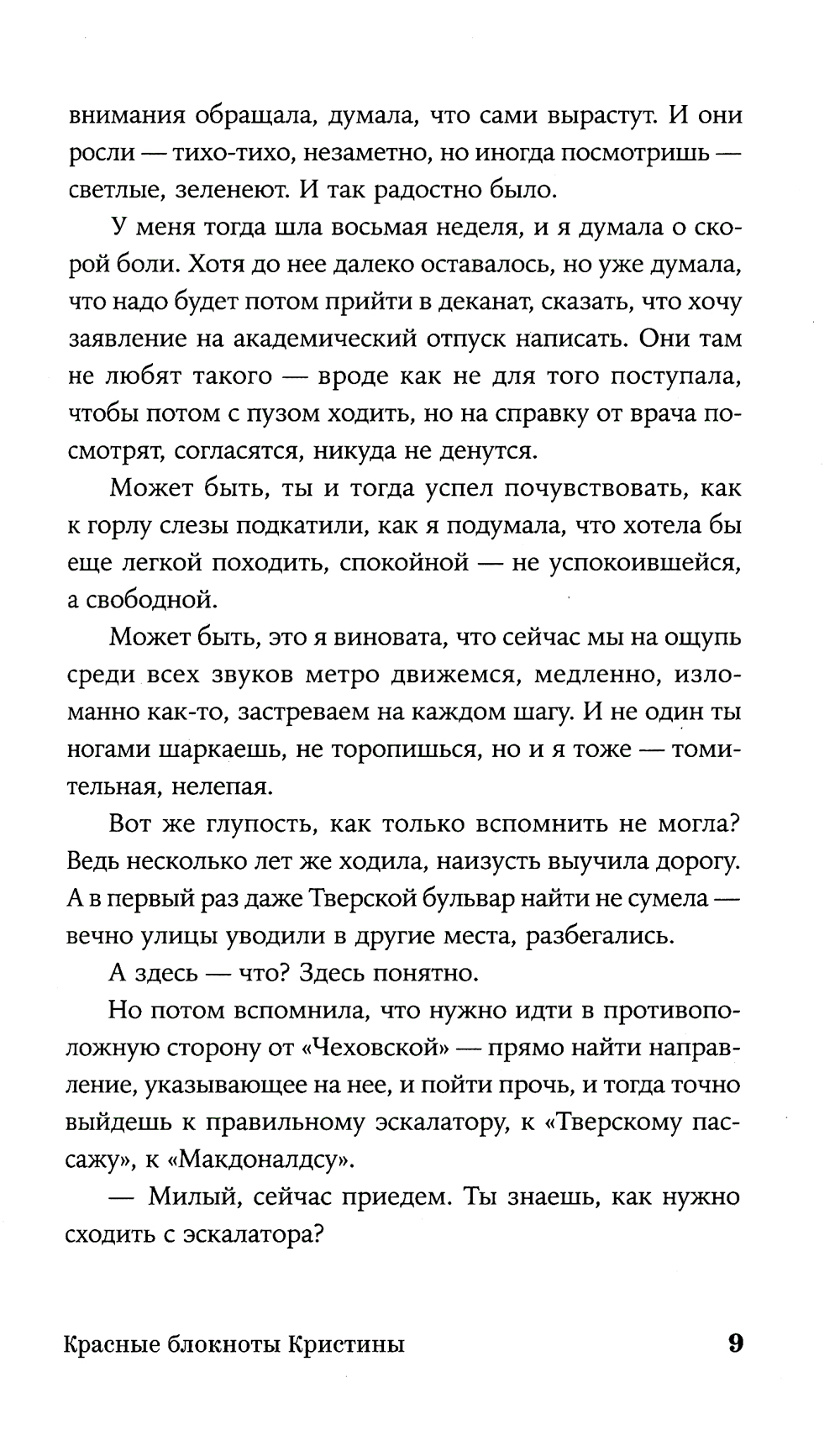 внимания обращала, думала, что сами вырастут. И они росли — тихо-тихо, незаметно, но иногда посмотришь — светлые, зеленеют. И так радостно было.

У меня тогда шла восьмая неделя, и я думала о скорой боли. Хотя до нее далеко оставалось, но уже думала, что надо будет потом прийти в деканат, сказать, что хочу заявление на академический отпуск написать. Они там не любят такого — вроде как не для того поступала, чтобы потом с пузом ходить, но на справку от врача посмотрят, согласятся, никуда не денутся.

Может быть, ты и тогда успел почувствовать, как к горлу слезы подкатили, как я подумала, что хотела бы еще легкой походить, спокойной — не успокоившейся, а свободной.

Может быть, это я виновата, что сейчас мы на ощупь среди всех звуков метро движемся, медленно, изломанно как-то, застреваем на каждом шагу. И не один ты ногами шаркаешь, не торопишься, но и я тоже — томительная, нелепая.

Вот же глупость, как только вспомнить не могла? Ведь несколько лет же ходила, наизусть выучила дорогу. А в первый раз даже Тверской бульвар найти не сумела — вечно улицы уводили в другие места, разбегались.

А здесь — что? Здесь понятно.

Но потом вспомнила, что нужно идти в противоположную сторону от «Чеховской» — прямо найти направление, указывающее на нее, и пойти прочь, и тогда точно выйдешь к правильному эскалатору, к «Тверскому пассажу», к «Макдоналдсу».

— Милый, сейчас приедем. Ты знаешь, как нужно сходить с эскалатора?

Красные блокноты Кристины 9